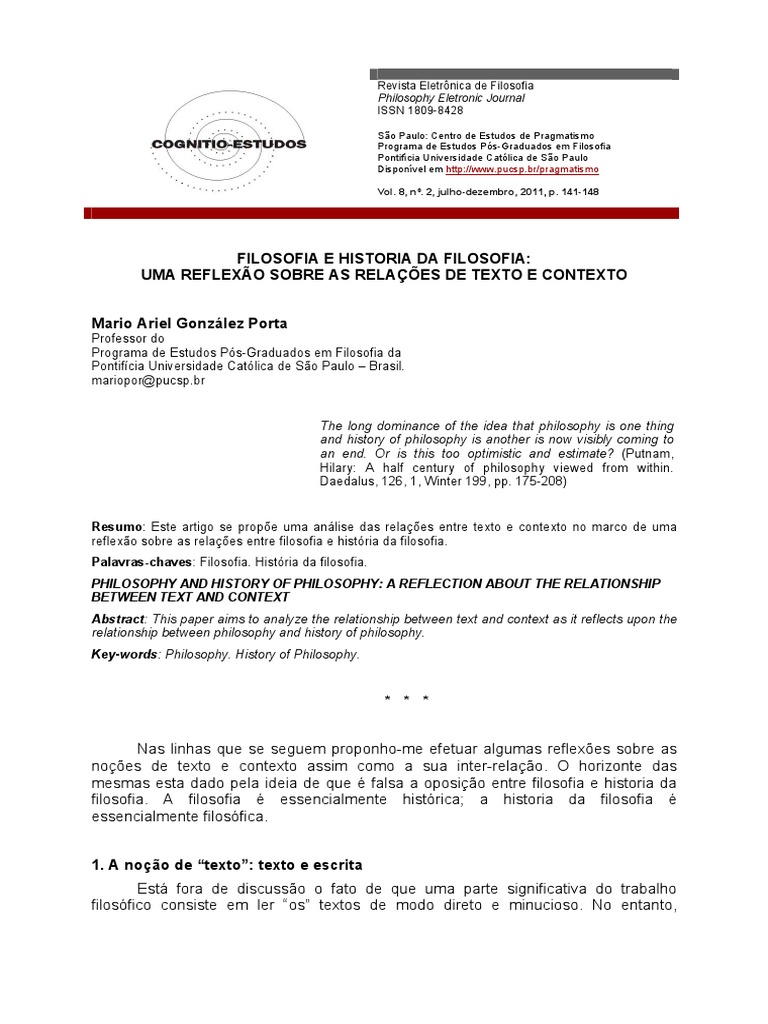 COGNITIO-ESTUDOS

Revista Eletrônica de Filosofia
Philosophy Eletronic Journal
ISSN 1809-8428

São Paulo: Centro de Estudos de Pragmatismo
Programa de Estudos Pós-Graduados em Filosofia
Pontifícia Universidade Católica de São Paulo
Disponível em http://www.pucsp.br/pragmatismo

Vol. 8, nº. 2, julho-dezembro, 2011, p. 141-148

FILOSOFIA E HISTORIA DA FILOSOFIA:
UMA REFLEXÃO SOBRE AS RELAÇÕES DE TEXTO E CONTEXTO

Mario Ariel González Porta
Professor do
Programa de Estudos Pós-Graduados em Filosofia da Pontifícia Universidade Católica de São Paulo – Brasil.
mariopor@pucsp.br

The long dominance of the idea that philosophy is one thing and history of philosophy is another is now visibly coming to an end. Or is this too optimistic and estimate? (Putnam, Hilary: A half century of philosophy viewed from within. Daedalus, 126, 1, Winter 199, pp. 175-208)

Resumo: Este artigo se propõe uma análise das relações entre texto e contexto no marco de uma reflexão sobre as relações entre filosofia e história da filosofia.

Palavras-chaves: Filosofia. História da filosofia.

PHILOSOPHY AND HISTORY OF PHILOSOPHY: A REFLECTION ABOUT THE RELATIONSHIP BETWEEN TEXT AND CONTEXT

Abstract: This paper aims to analyze the relationship between text and context as it reflects upon the relationship between philosophy and history of philosophy.

Key-words: Philosophy. History of Philosophy.

* * *

Nas linhas que se seguem proponho-me efetuar algumas reflexões sobre as noções de texto e contexto assim como a sua inter-relação. O horizonte das mesmas esta dado pela ideia de que é falsa a oposição entre filosofia e historia da filosofia. A filosofia é essencialmente histórica; a historia da filosofia é essencialmente filosófica.

1. A noção de “texto”: texto e escrita

Está fora de discussão o fato de que uma parte significativa do trabalho filosófico consiste em ler “os” textos de modo direto e minucioso. No entanto,